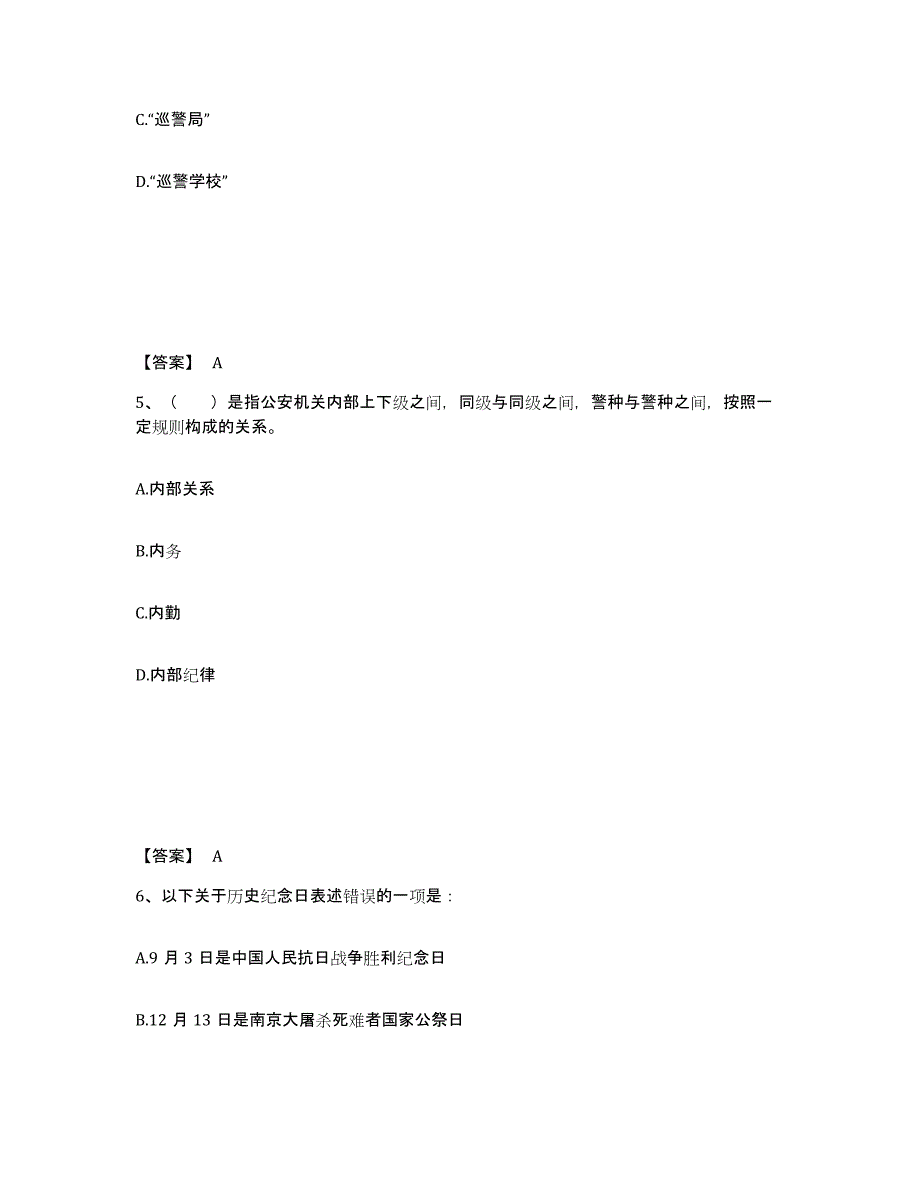 C.“巡警局”

D.“巡警学校”

【答案】 A

5、（　　）是指公安机关内部上下级之间，同级与同级之间，警种与警种之间，按照一定规则构成的关系。

A.内部关系

B.内务

C.内勤

D.内部纪律

【答案】 A

6、以下关于历史纪念日表述错误的一项是：

A.9 月 3 日是中国人民抗日战争胜利纪念日

B.12 月 13 日是南京大屠杀死难者国家公祭日